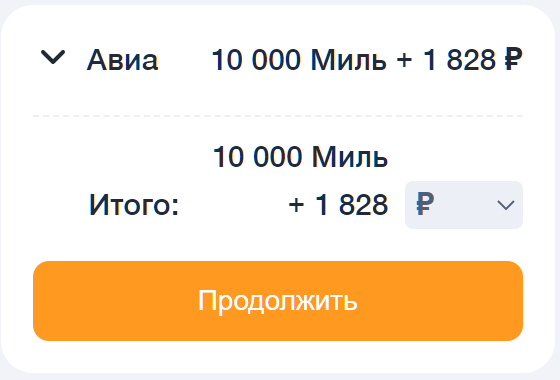 Авиа 10 000 Миль + 1 828 ₽

10 000 Миль
Итого: + 1 828 ₽

Продолжить